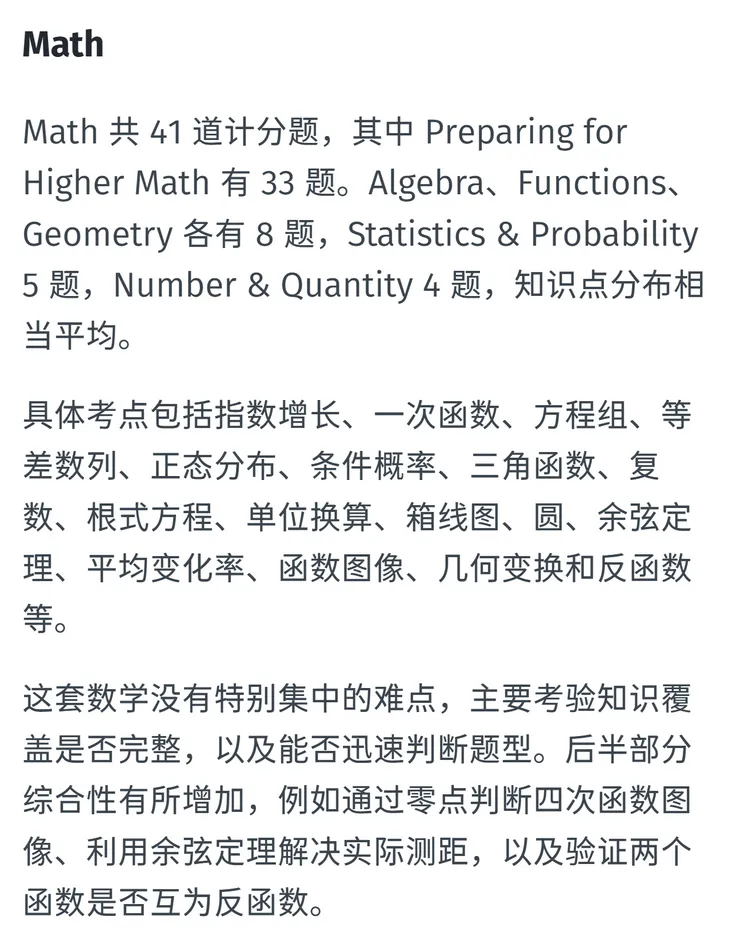 Math

Math 共 41 道计分题，其中 Preparing for Higher Math 有 33 题。Algebra、Functions、Geometry 各有 8 题，Statistics & Probability 5 题，Number & Quantity 4 题，知识点分布相当平均。

具体考点包括指数增长、一次函数、方程组、等差数列、正态分布、条件概率、三角函数、复数、根式方程、单位换算、箱线图、圆、余弦定理、平均变化率、函数图像、几何变换和反函数等。

这套数学没有特别集中的难点，主要考验知识覆盖是否完整，以及能否迅速判断题型。后半部分综合性有所增加，例如通过零点判断四次函数图像、利用余弦定理解决实际测距，以及验证两个函数是否互为反函数。